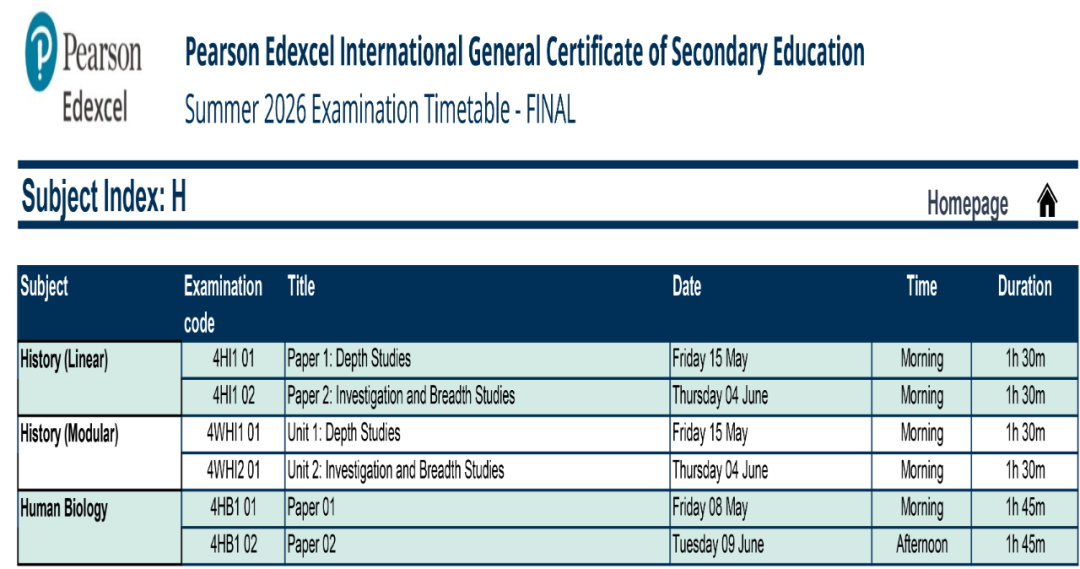 Pearson
Edexcel

Pearson Edexcel International General Certificate of Secondary Education
Summer 2026 Examination Timetable - FINAL

Subject Index: H

Homepage

| Subject | Examination code | Title | Date | Time | Duration |
|---|---|---|---|---|---|
| History (Linear) | 4HI1 01 | Paper 1: Depth Studies | Friday 15 May | Morning | 1h 30m |
| | 4HI1 02 | Paper 2: Investigation and Breadth Studies | Thursday 04 June | Morning | 1h 30m |
| History (Modular) | 4WHI1 01 | Unit 1: Depth Studies | Friday 15 May | Morning | 1h 30m |
| | 4WHI2 01 | Unit 2: Investigation and Breadth Studies | Thursday 04 June | Morning | 1h 30m |
| Human Biology | 4HB1 01 | Paper 01 | Friday 08 May | Morning | 1h 45m |
| | 4HB1 02 | Paper 02 | Tuesday 09 June | Afternoon | 1h 45m |